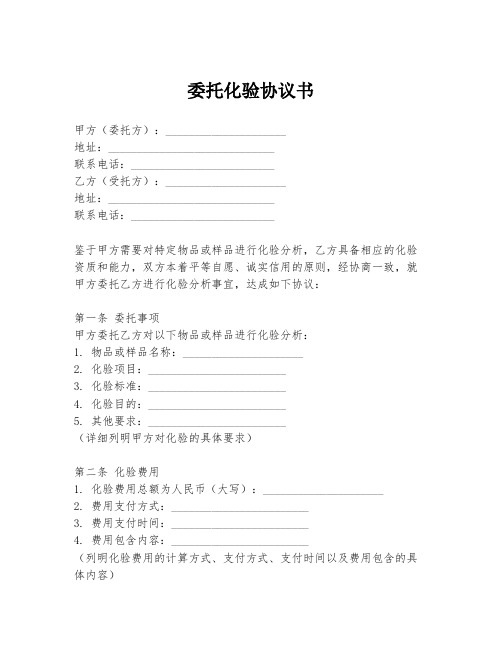 委托化验协议书

甲方（委托方）：____________________
地址：____________________
联系电话：____________________
乙方（受托方）：____________________
地址：____________________
联系电话：____________________

鉴于甲方需要对特定物品或样品进行化验分析，乙方具备相应的化验资质和能力，双方本着平等自愿、诚实信用的原则，经协商一致，就甲方委托乙方进行化验分析事宜，达成如下协议：

第一条 委托事项
甲方委托乙方对以下物品或样品进行化验分析：
1. 物品或样品名称：____________________
2. 化验项目：____________________
3. 化验标准：____________________
4. 化验目的：____________________
5. 其他要求：____________________
（详细列明甲方对化验的具体要求）

第二条 化验费用
1. 化验费用总额为人民币（大写）：____________________
2. 费用支付方式：____________________
3. 费用支付时间：____________________
4. 费用包含内容：____________________
（列明化验费用的计算方式、支付方式、支付时间以及费用包含的具体内容）